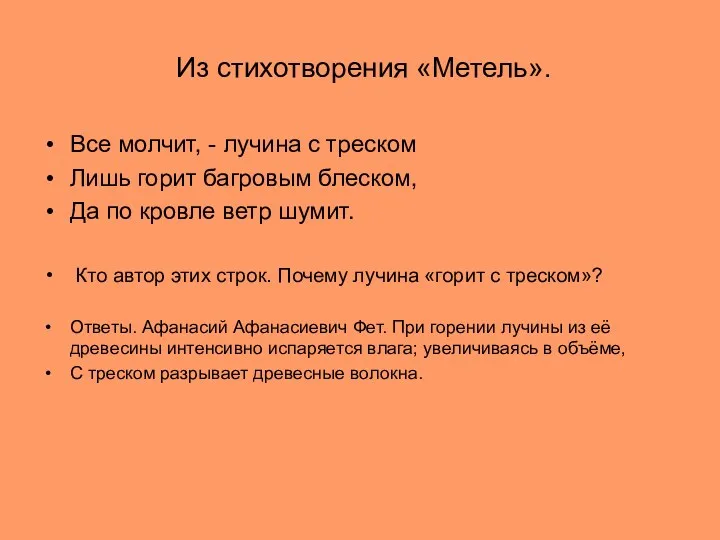 Из стихотворения «Метель».

• Все молчит, - лучина с треском
• Лишь горит багровым блеском,
• Да по кровле ветр шумит.

• Кто автор этих строк. Почему лучина «горит с треском»?

• Ответы. Афанасий Афанасиевич Фет. При горении лучины из её древесины интенсивно испаряется влага; увеличиваясь в объёме,
• С треском разрывает древесные волокна.